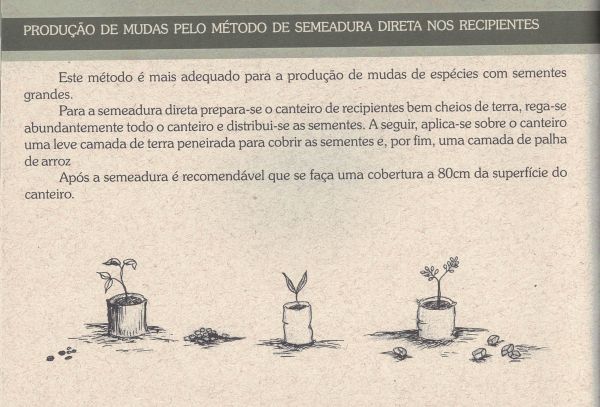 PRODUÇÃO DE MUDAS PELO MÉTODO DE SEMEADURA DIRETA NOS RECIPIENTES

Este método é mais adequado para a produção de mudas de espécies com sementes grandes.

Para a semeadura direta prepara-se o canteiro de recipientes bem cheios de terra, rega-se abundantemente todo o canteiro e distribui-se as sementes. A seguir, aplica-se sobre o canteiro uma leve camada de terra peneirada para cobrir as sementes e, por fim, uma camada de palha de arroz

Após a semeadura é recomendável que se faça uma cobertura a 80cm da superfície do canteiro.